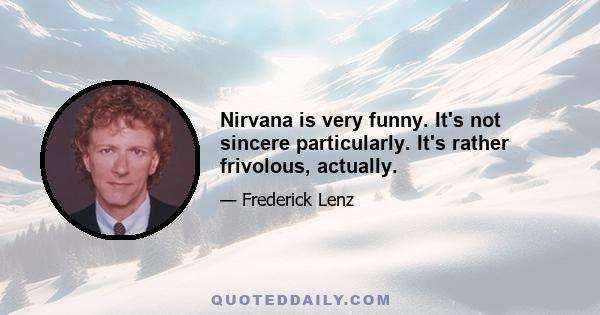 Nirvana is very funny. It's not sincere particularly. It's rather frivolous, actually.

— Frederick Lenz

QUOTEDDAILY.COM